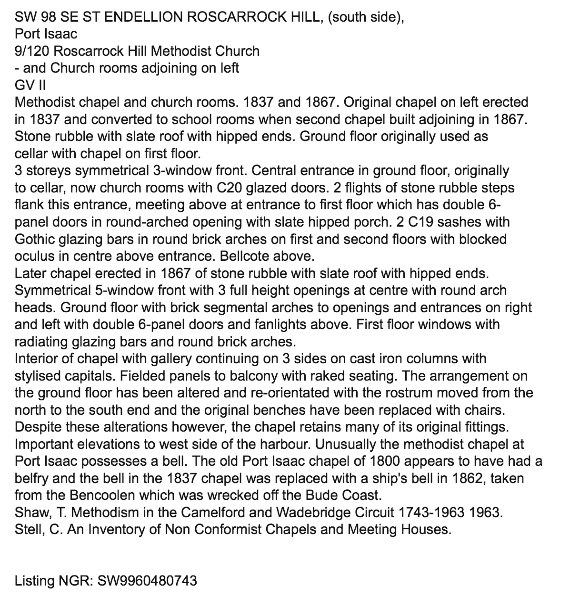 SW 98 SE ST ENDELLION ROSCARROCK HILL, (south side), Port Isaac
9/120 Roscarrock Hill Methodist Church
- and Church rooms adjoining on left
GV II
Methodist chapel and church rooms. 1837 and 1867. Original chapel on left erected in 1837 and converted to school rooms when second chapel built adjoining in 1867. Stone rubble with slate roof with hipped ends. Ground floor originally used as cellar with chapel on first floor.
3 storeys symmetrical 3-window front. Central entrance in ground floor, originally to cellar, now church rooms with C20 glazed doors. 2 flights of stone rubble steps flank this entrance, meeting above at entrance to first floor which has double 6-panel doors in round-arched opening with slate hipped porch. 2 C19 sashes with Gothic glazing bars in round brick arches on first and second floors with blocked oculus in centre above entrance. Bellcote above.
Later chapel erected in 1867 of stone rubble with slate roof with hipped ends. Symmetrical 5-window front with 3 full height openings at centre with round arch heads. Ground floor with brick segmental arches to openings and entrances on right and left with double 6-panel doors and fanlights above. First floor windows with radiating glazing bars and round brick arches.
Interior of chapel with gallery continuing on 3 sides on cast iron columns with stylised capitals. Fielded panels to balcony with raked seating. The arrangement on the ground floor has been altered and re-orientated with the rostrum moved from the north to the south end and the original benches have been replaced with chairs. Despite these alterations however, the chapel retains many of its original fittings. Important elevations to west side of the harbour. Unusually the methodist chapel at Port Isaac possesses a bell. The old Port Isaac chapel of 1800 appears to have had a belfry and the bell in the 1837 chapel was replaced with a ship's bell in 1862, taken from the Bencoolen which was wrecked off the Bude Coast.
Shaw, T. Methodism in the Camelford and Wadebridge Circuit 1743-1963 1963.
Stell, C. An Inventory of Non Conformist Chapels and Meeting Houses.

Listing NGR: SW9960480743